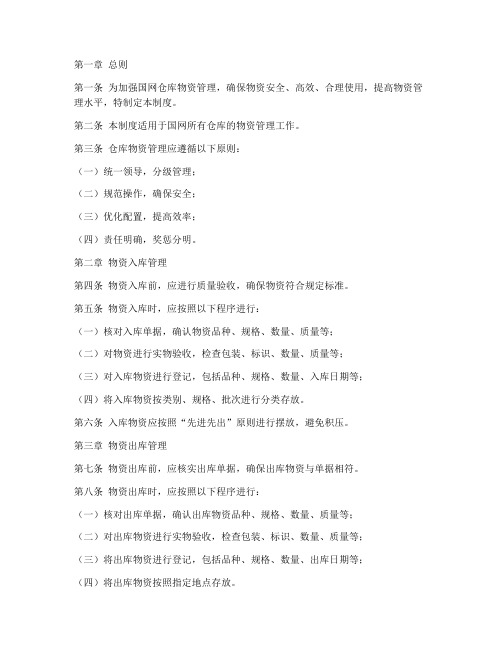 第一章 总则

第一条 为加强国网仓库物资管理，确保物资安全、高效、合理使用，提高物资管理水平，特制定本制度。

第二条 本制度适用于国网所有仓库的物资管理工作。

第三条 仓库物资管理应遵循以下原则：

（一）统一领导，分级管理；

（二）规范操作，确保安全；

（三）优化配置，提高效率；

（四）责任明确，奖惩分明。

第二章 物资入库管理

第四条 物资入库前，应进行质量验收，确保物资符合规定标准。

第五条 物资入库时，应按照以下程序进行：

（一）核对入库单据，确认物资品种、规格、数量、质量等；

（二）对物资进行实物验收，检查包装、标识、数量、质量等；

（三）对入库物资进行登记，包括品种、规格、数量、入库日期等；

（四）将入库物资按类别、规格、批次进行分类存放。

第六条 入库物资应按照“先进先出”原则进行摆放，避免积压。

第三章 物资出库管理

第七条 物资出库前，应核实出库单据，确保出库物资与单据相符。

第八条 物资出库时，应按照以下程序进行：

（一）核对出库单据，确认出库物资品种、规格、数量、质量等；

（二）对出库物资进行实物验收，检查包装、标识、数量、质量等；

（三）将出库物资进行登记，包括品种、规格、数量、出库日期等；

（四）将出库物资按照指定地点存放。